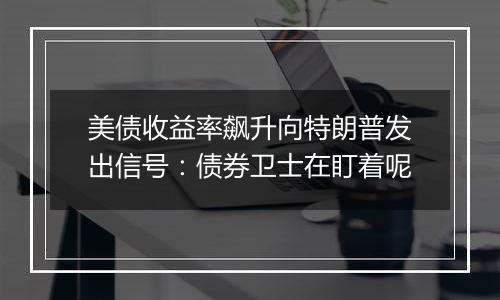 美债收益率飙升向特朗普发出信号：债券卫士在盯着呢